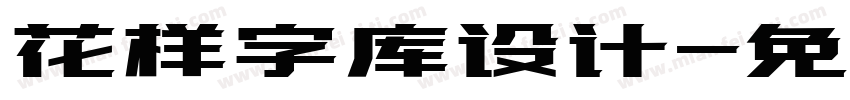 花样字库设计-免